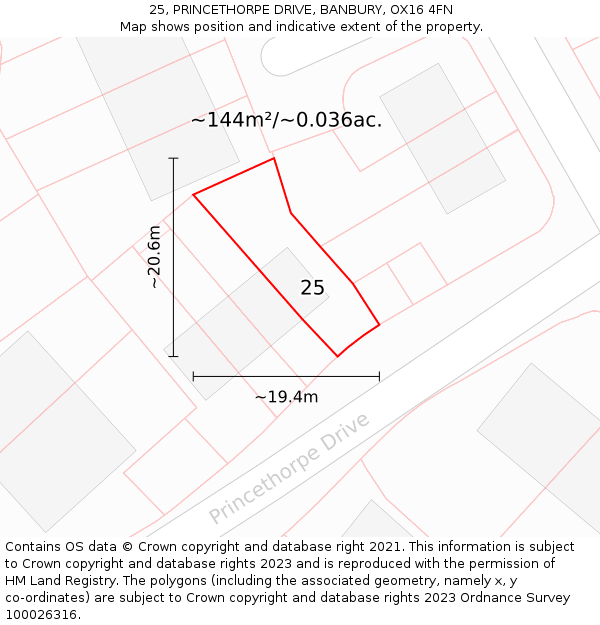 25, PRINCETHORPE DRIVE, BANBURY, OX16 4FN
Map shows position and indicative extent of the property.

~144m²/~0.036ac.

~20.6m

25

~19.4m

Princethorpe Drive

Contains OS data © Crown copyright and database right 2021. This information is subject to Crown copyright and database rights 2023 and is reproduced with the permission of HM Land Registry. The polygons (including the associated geometry, namely x, y co-ordinates) are subject to Crown copyright and database rights 2023 Ordnance Survey 100026316.